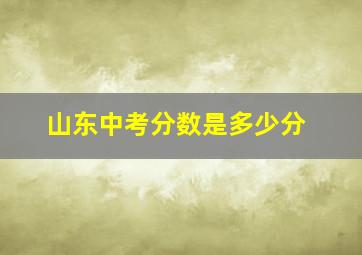 山东中考分数是多少分